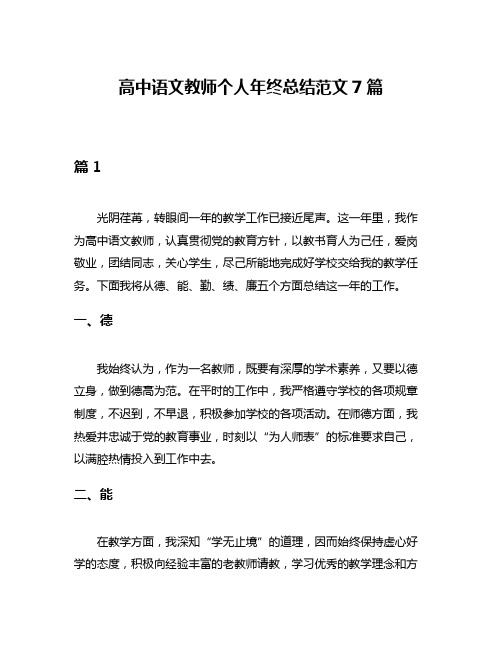 高中语文教师个人年终总结范文 7 篇

篇 1

光阴荏苒，转眼间一年的教学工作已接近尾声。这一年里，我作为高中语文教师，认真贯彻党的教育方针，以教书育人为己任，爱岗敬业，团结同志，关心学生，尽己所能地完成好学校交给我的教学任务。下面我将从德、能、勤、绩、廉五个方面总结这一年的工作。

一、德

我始终认为，作为一名教师，既要有深厚的学术素养，又要以德立身，做到德高为范。在平时的工作中，我严格遵守学校的各项规章制度，不迟到，不早退，积极参加学校的各项活动。在师德方面，我热爱并忠诚于党的教育事业，时刻以“为人师表”的标准要求自己，以满腔热情投入到工作中去。

二、能

在教学方面，我深知“学无止境”的道理，因而始终保持虚心好学的态度，积极向经验丰富的老教师请教，学习优秀的教学理念和方